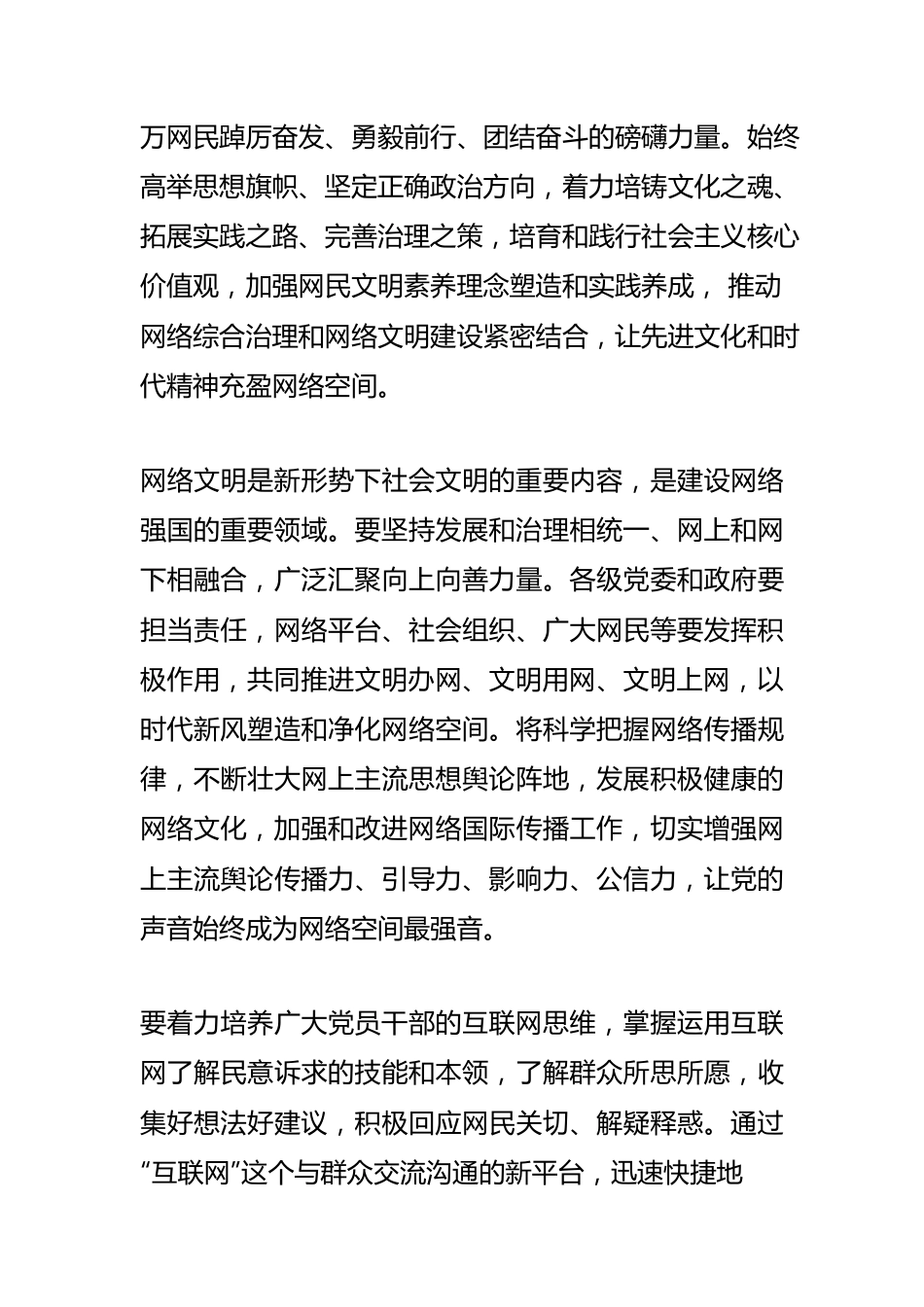 万网民踔厉奋发、勇毅前行、团结奋斗的磅礴力量。始终高举思想旗帜、坚定正确政治方向，着力培铸文化之魂、拓展实践之路、完善治理之策，培育和践行社会主义核心价值观，加强网民文明素养理念塑造和实践养成， 推动网络综合治理和网络文明建设紧密结合，让先进文化和时代精神充盈网络空间。

网络文明是新形势下社会文明的重要内容，是建设网络强国的重要领域。要坚持发展和治理相统一、网上和网下相融合，广泛汇聚向上向善力量。各级党委和政府要担当责任，网络平台、社会组织、广大网民等要发挥积极作用，共同推进文明办网、文明用网、文明上网，以时代新风塑造和净化网络空间。将科学把握网络传播规律，不断壮大网上主流思想舆论阵地，发展积极健康的网络文化，加强和改进网络国际传播工作，切实增强网上主流舆论传播力、引导力、影响力、公信力，让党的声音始终成为网络空间最强音。

要着力培养广大党员干部的互联网思维，掌握运用互联网了解民意诉求的技能和本领，了解群众所思所愿，收集好想法好建议，积极回应网民关切、解疑释惑。通过“互联网”这个与群众交流沟通的新平台，迅速快捷地